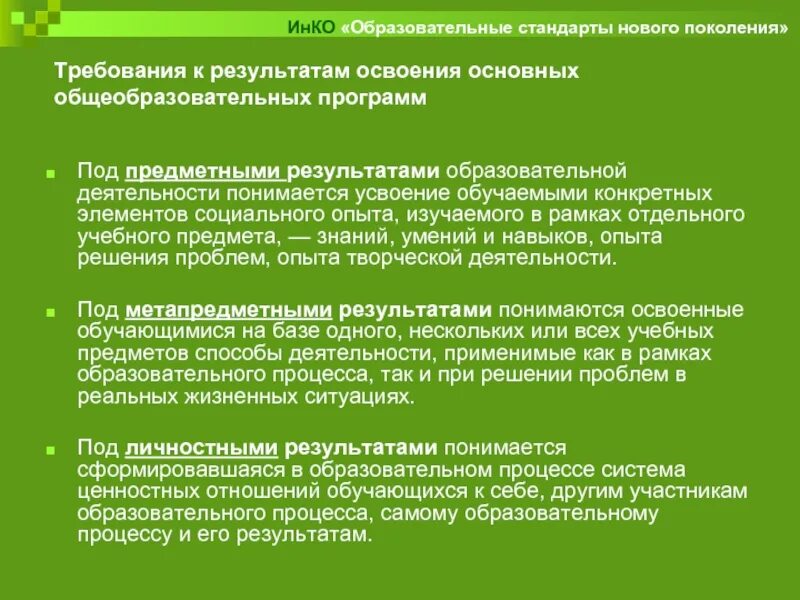 ИнКО «Образовательные стандарты нового поколения»

Требования к результатам освоения основных общеобразовательных программ

Под предметными результатами образовательной деятельности понимается усвоение обучаемыми конкретных элементов социального опыта, изучаемого в рамках отдельного учебного предмета, — знаний, умений и навыков, опыта решения проблем, опыта творческой деятельности.

Под метапредметными результатами понимаются освоенные обучающимися на базе одного, нескольких или всех учебных предметов способы деятельности, применимые как в рамках образовательного процесса, так и при решении проблем в реальных жизненных ситуациях.

Под личностными результатами понимается сформировавшаяся в образовательном процессе система ценностных отношений обучающихся к себе, другим участникам образовательного процесса, самому образовательному процессу и его результатам.